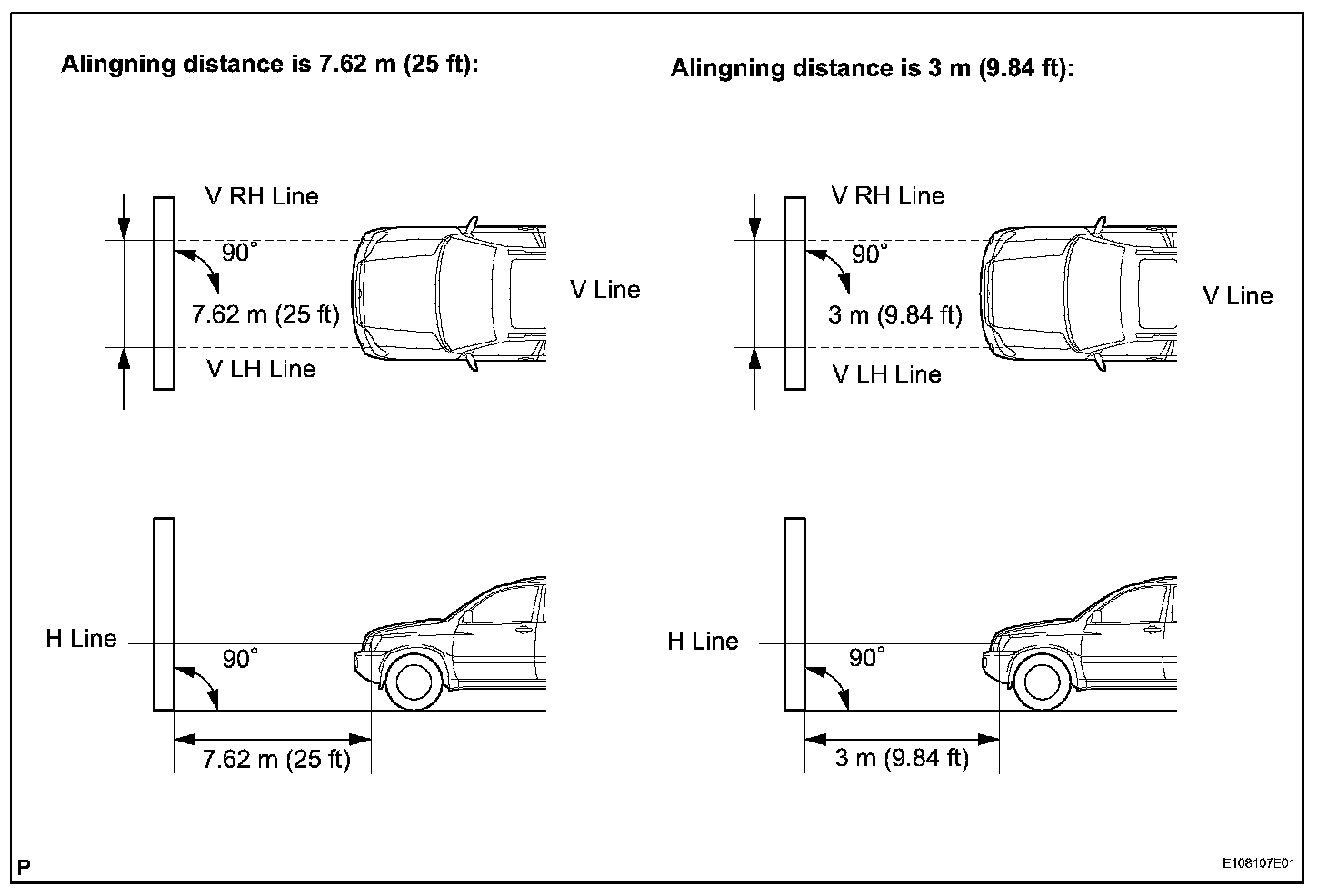 Alingning distance is 7.62 m (25 ft):

V RH Line
90°
7.62 m (25 ft)
V Line
V LH Line

H Line
90°
7.62 m (25 ft)

Alingning distance is 3 m (9.84 ft):

V RH Line
90°
3 m (9.84 ft)
V Line
V LH Line

H Line
90°
3 m (9.84 ft)

P

E108107E01